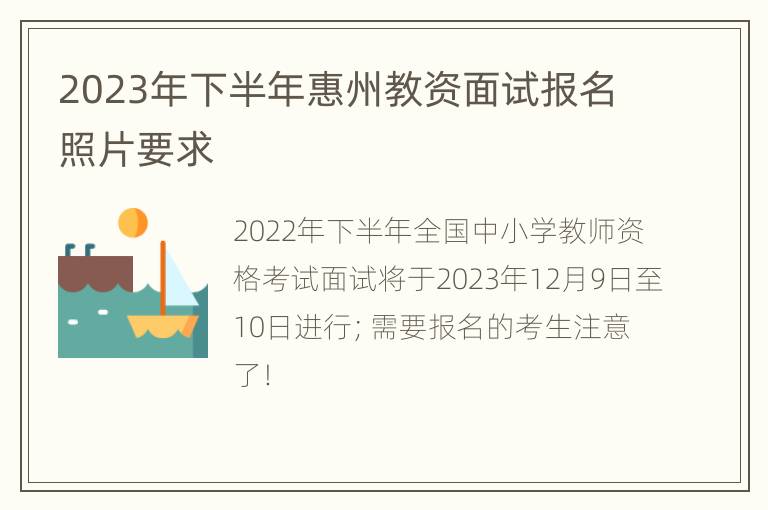 2023年下半年惠州教资面试报名照片要求

2022年下半年全国中小学教师资格考试面试将于2023年12月9日至10日进行; 需要报名的考生注意了!